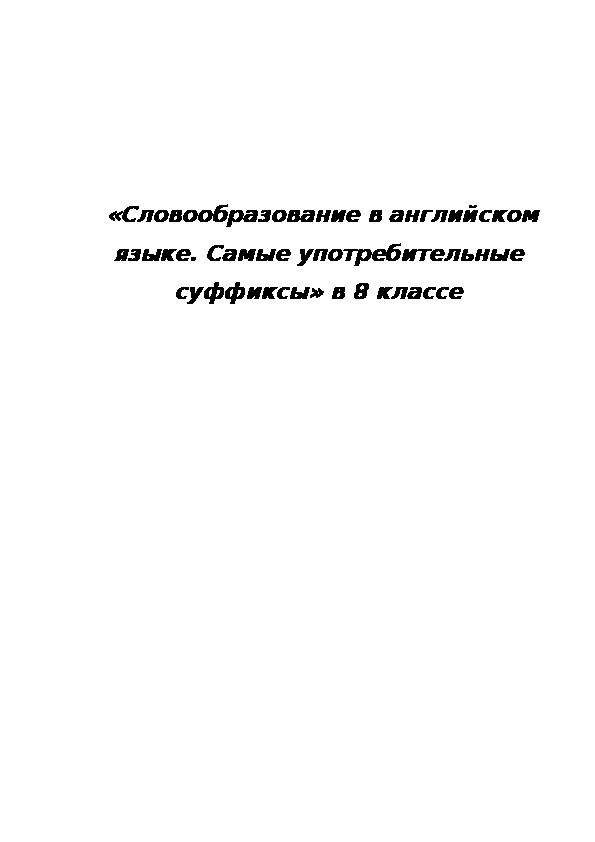 «Словообразование в английском языке. Самые употребительные суффиксы» в 8 классе